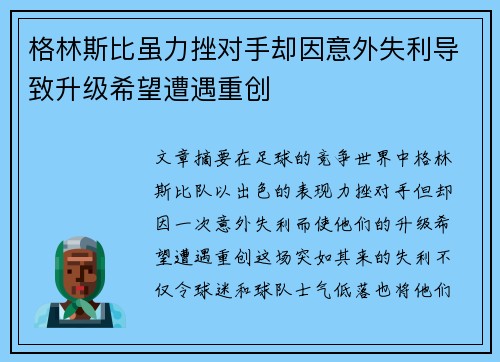 格林斯比虽力挫对手却因意外失利导致升级希望遭遇重创

文章摘要在足球的竞争世界中格林斯比队以出色的表现力挫对手但却因一次意外失利而使他们的升级希望遭遇重创这场突如其来的失利不仅令球迷和球队士气低落也将他们